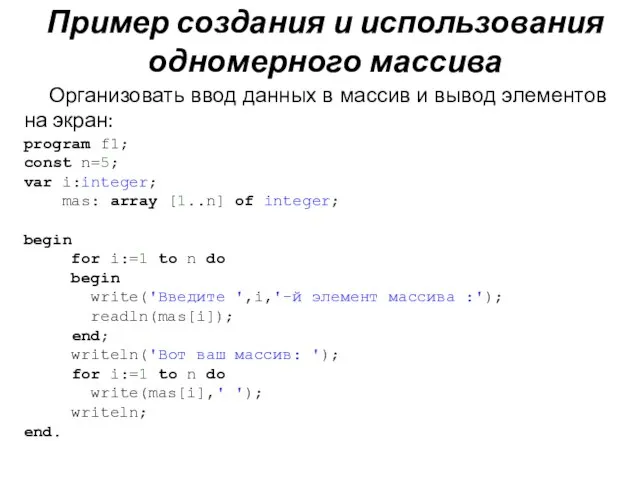 Пример создания и использования одномерного массива

Организовать ввод данных в массив и вывод элементов на экран:

program f1;
const n=5;
var i:integer;
    mas: array [1..n] of integer;

begin
     for i:=1 to n do
     begin
       write('Введите ',i,'-й элемент массива :');
       readln(mas[i]);
     end;
     writeln('Вот ваш массив: ');
     for i:=1 to n do
       write(mas[i],' ');
     writeln;
end.